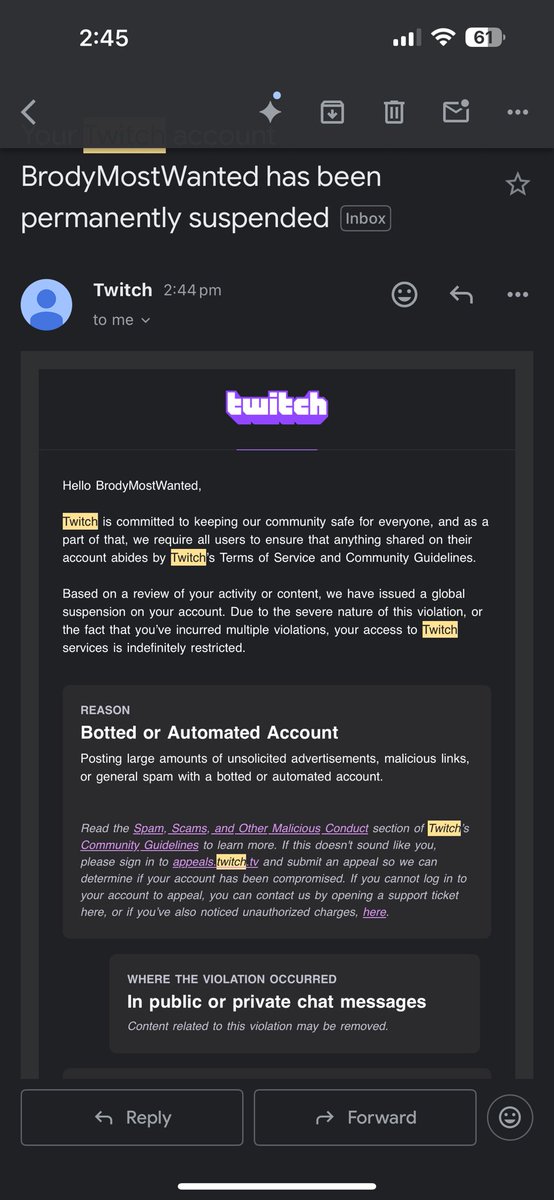 2:45

61

Your Twitch account

BrodyMostWanted has been permanently suspended Inbox

Twitch 2:44 pm
to me

twitch

Hello BrodyMostWanted,

Twitch is committed to keeping our community safe for everyone, and as a part of that, we require all users to ensure that anything shared on their account abides by Twitch's Terms of Service and Community Guidelines.

Based on a review of your activity or content, we have issued a global suspension on your account. Due to the severe nature of this violation, or the fact that you've incurred multiple violations, your access to Twitch services is indefinitely restricted.

REASON
Botted or Automated Account
Posting large amounts of unsolicited advertisements, malicious links, or general spam with a botted or automated account.

Read the Spam, Scams, and Other Malicious Conduct section of Twitch's Community Guidelines to learn more. If this doesn't sound like you, please sign in to appeals.twitch.tv and submit an appeal so we can determine if your account has been compromised. If you cannot log in to your account to appeal, you can contact us by opening a support ticket here, or if you've also noticed unauthorized charges, here.

WHERE THE VIOLATION OCCURRED
In public or private chat messages
Content related to this violation may be removed.

Reply

Forward